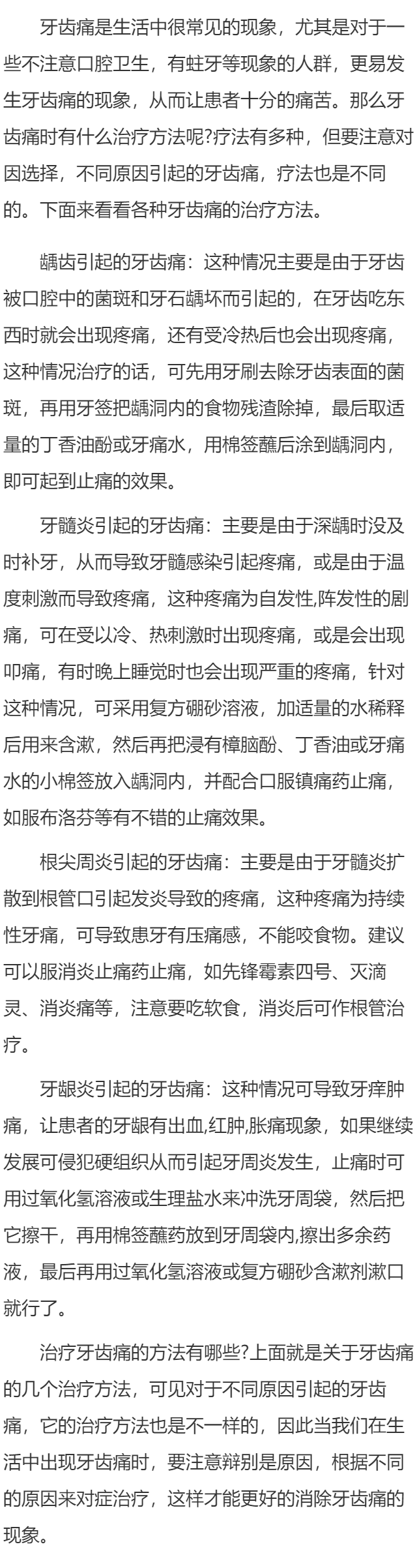 牙齿痛是生活中很常见的现象，尤其是对于一些不注意口腔卫生，有蛀牙等现象的人群，更易发生牙齿痛的现象，从而让患者十分的痛苦。那么牙齿痛时有什么治疗方法呢?疗法有多种，但要注意对因选择，不同原因引起的牙齿痛，疗法也是不同的。下面来看看各种牙齿痛的治疗方法。

龋齿引起的牙齿痛：这种情况主要是由于牙齿被口腔中的菌斑和牙石龋坏而引起的，在牙齿吃东西时就会出现疼痛，还有受冷热后也会出现疼痛，这种情况治疗的话，可先用牙刷去除牙齿表面的菌斑，再用牙签把龋洞内的食物残渣除掉，最后取适量的丁香油酚或牙痛水，用棉签蘸后涂到龋洞内，即可起到止痛的效果。

牙髓炎引起的牙齿痛：主要是由于深龋时没及时补牙，从而导致牙髓感染引起疼痛，或是由于温度刺激而导致疼痛，这种疼痛为自发性,阵发性的剧痛，可在受以冷、热刺激时出现疼痛，或是会出现叩痛，有时晚上睡觉时也会出现严重的疼痛，针对这种情况，可采用复方硼砂溶液，加适量的水稀释后用来含漱，然后再把浸有樟脑酚、丁香油或牙痛水的小棉签放入龋洞内，并配合口服镇痛药止痛，如服布洛芬等有不错的止痛效果。

根尖周炎引起的牙齿痛：主要是由于牙髓炎扩散到根管口引起发炎导致的疼痛，这种疼痛为持续性牙痛，可导致患牙有压痛感，不能咬食物。建议可以服消炎止痛药止痛，如先锋霉素四号、灭滴灵、消炎痛等，注意要吃软食，消炎后可作根管治疗。

牙龈炎引起的牙齿痛：这种情况可导致牙痒肿痛，让患者的牙龈有出血,红肿,胀痛现象，如果继续发展可侵犯硬组织从而引起牙周炎发生，止痛时可用过氧化氢溶液或生理盐水来冲洗牙周袋，然后把它擦干，再用棉签蘸药放到牙周袋内,擦出多余药液，最后再用过氧化氢溶液或复方硼砂含漱剂漱口就行了。

治疗牙齿痛的方法有哪些?上面就是关于牙齿痛的几个治疗方法，可见对于不同原因引起的牙齿痛，它的治疗方法也是不一样的，因此当我们在生活中出现牙齿痛时，要注意辩别是原因，根据不同的原因来对症治疗，这样才能更好的消除牙齿痛的现象。